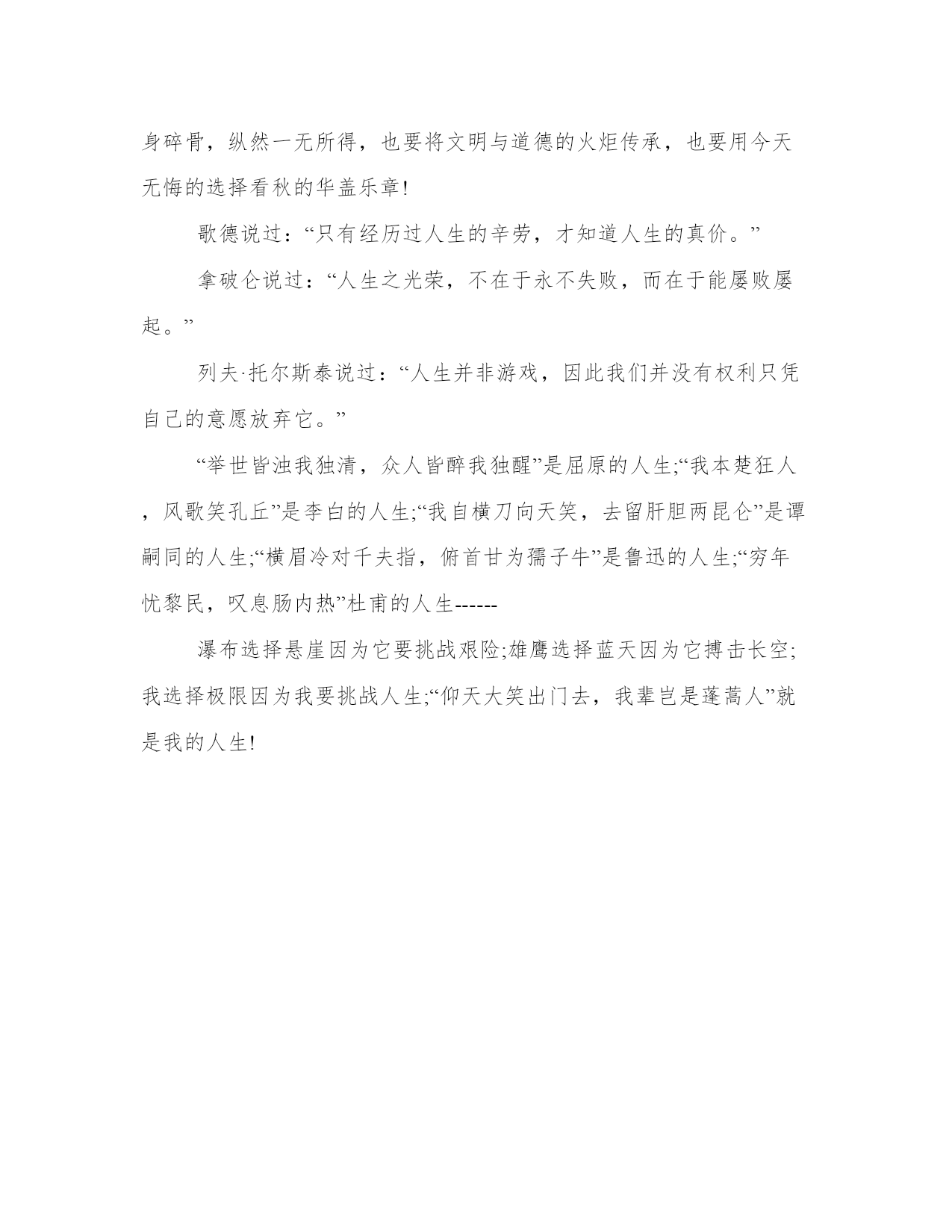 身碎骨，纵然一无所得，也要将文明与道德的火炬传承，也要用今天无悔的选择看秋的华盖乐章!

歌德说过：“只有经历过人生的辛劳，才知道人生的真价。”

拿破仑说过：“人生之光荣，不在于永不失败，而在于能屡败屡起。”

列夫·托尔斯泰说过：“人生并非游戏，因此我们并没有权利只凭自己的意愿放弃它。”

“举世皆浊我独清，众人皆醉我独醒”是屈原的人生;“我本楚狂人，风歌笑孔丘”是李白的人生;“我自横刀向天笑，去留肝胆两昆仑”是谭嗣同的人生;“横眉冷对千夫指，俯首甘为孺子牛”是鲁迅的人生;“穷年忧黎民，叹息肠内热”杜甫的人生------

瀑布选择悬崖因为它要挑战艰险;雄鹰选择蓝天因为它搏击长空;我选择极限因为我要挑战人生;“仰天大笑出门去，我辈岂是蓬蒿人”就是我的人生!